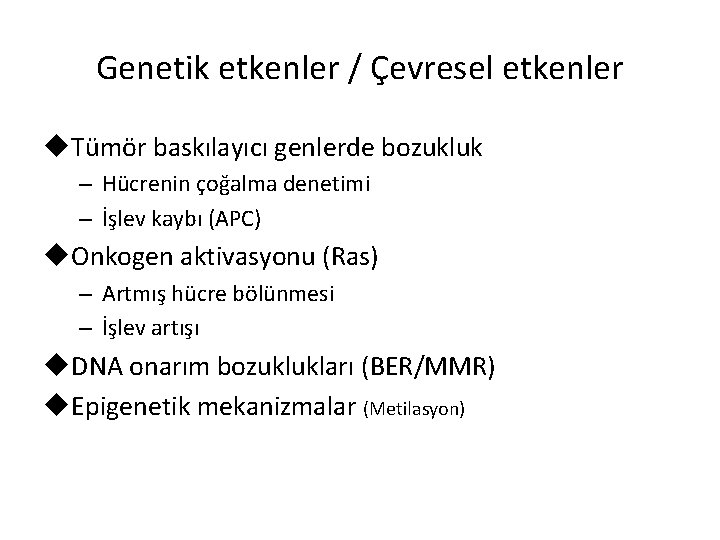 Genetik etkenler / Çevresel etkenler

◆Tümör baskılayıcı genlerde bozukluk
– Hücrenin çoğalma denetimi
– İşlev kaybı (APC)

◆Onkogen aktivasyonu (Ras)
– Artmış hücre bölünmesi
– İşlev artışı

◆DNA onarım bozuklukları (BER/MMR)

◆Epigenetik mekanizmalar (Metilasyon)